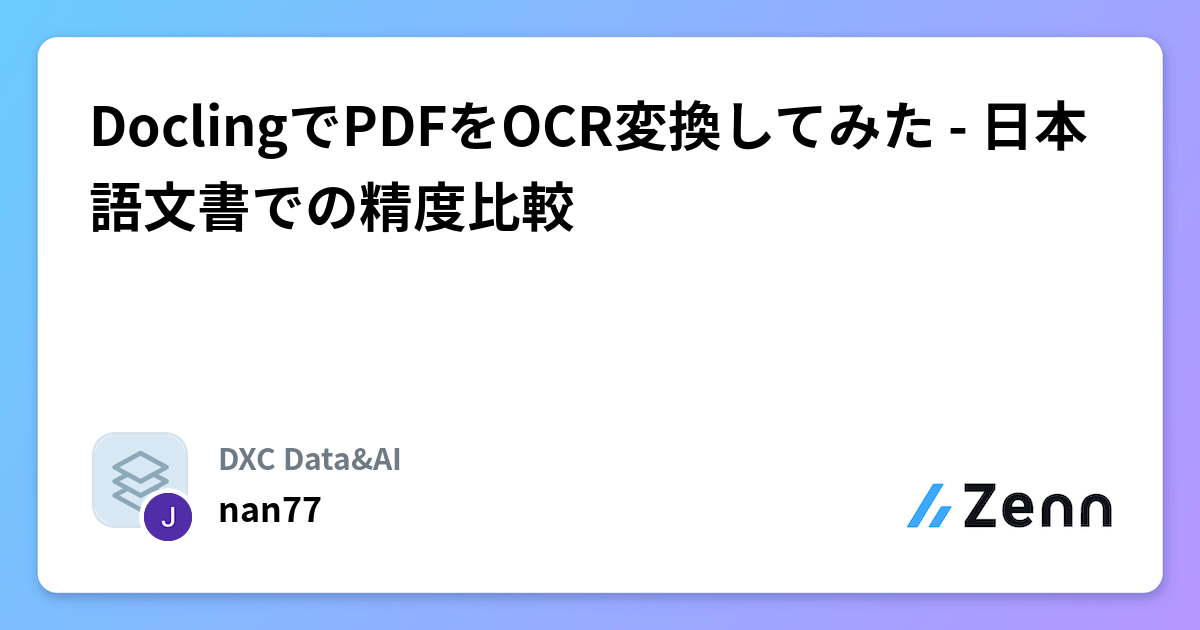 DoclingでPDFをOCR変換してみた - 日本語文書での精度比較

J

DXC Data&AI

nan77

Zenn